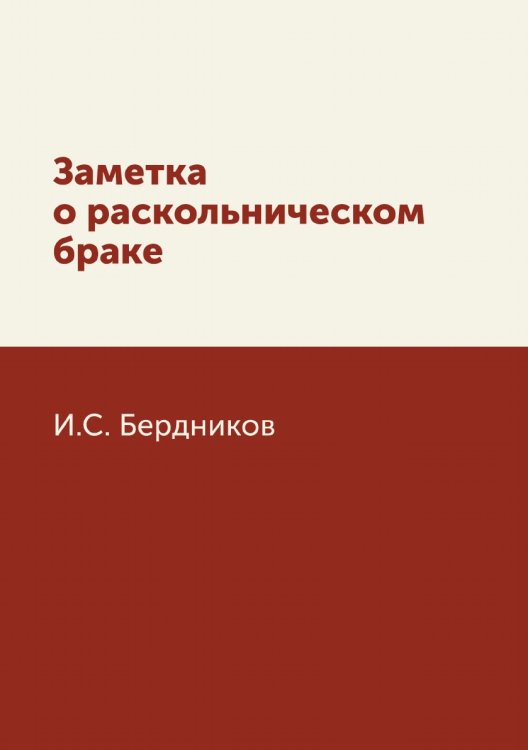 Заметка
о раскольническом
браке

И.С. Бердников